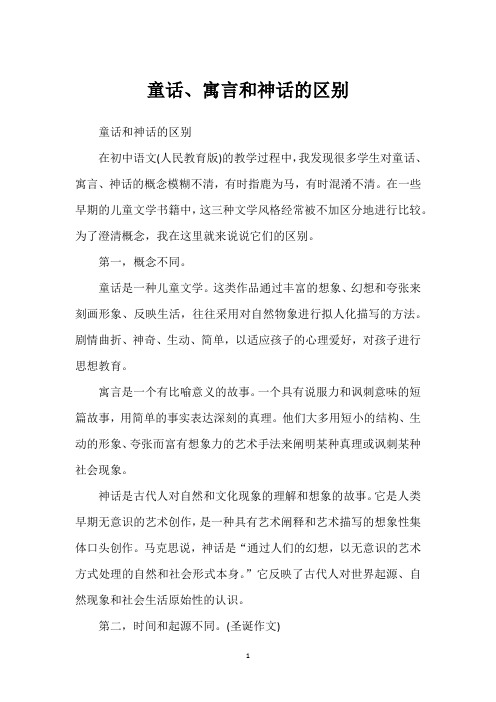 童话、寓言和神话的区别

童话和神话的区别

在初中语文(人民教育版)的教学过程中，我发现很多学生对童话、寓言、神话的概念模糊不清，有时指鹿为马，有时混淆不清。在一些早期的儿童文学书籍中，这三种文学风格经常被不加区分地进行比较。为了澄清概念，我在这里就来说说它们的区别。

第一，概念不同。

童话是一种儿童文学。这类作品通过丰富的想象、幻想和夸张来刻画形象、反映生活，往往采用对自然物象进行拟人化描写的方法。剧情曲折、神奇、生动、简单，以适应孩子的心理爱好，对孩子进行思想教育。

寓言是一个有比喻意义的故事。一个具有说服力和讽刺意味的短篇故事，用简单的事实表达深刻的真理。他们大多用短小的结构、生动的形象、夸张而富有想象力的艺术手法来阐明某种真理或讽刺某种社会现象。

神话是古代人对自然和文化现象的理解和想象的故事。它是人类早期无意识的艺术创作，是一种具有艺术阐释和艺术描写的想象性集体口头创作。马克思说，神话是“通过人们的幻想，以无意识的艺术方式处理的自然和社会形式本身。”它反映了古代人对世界起源、自然现象和社会生活原始性的认识。

第二，时间和起源不同。(圣诞作文)

1